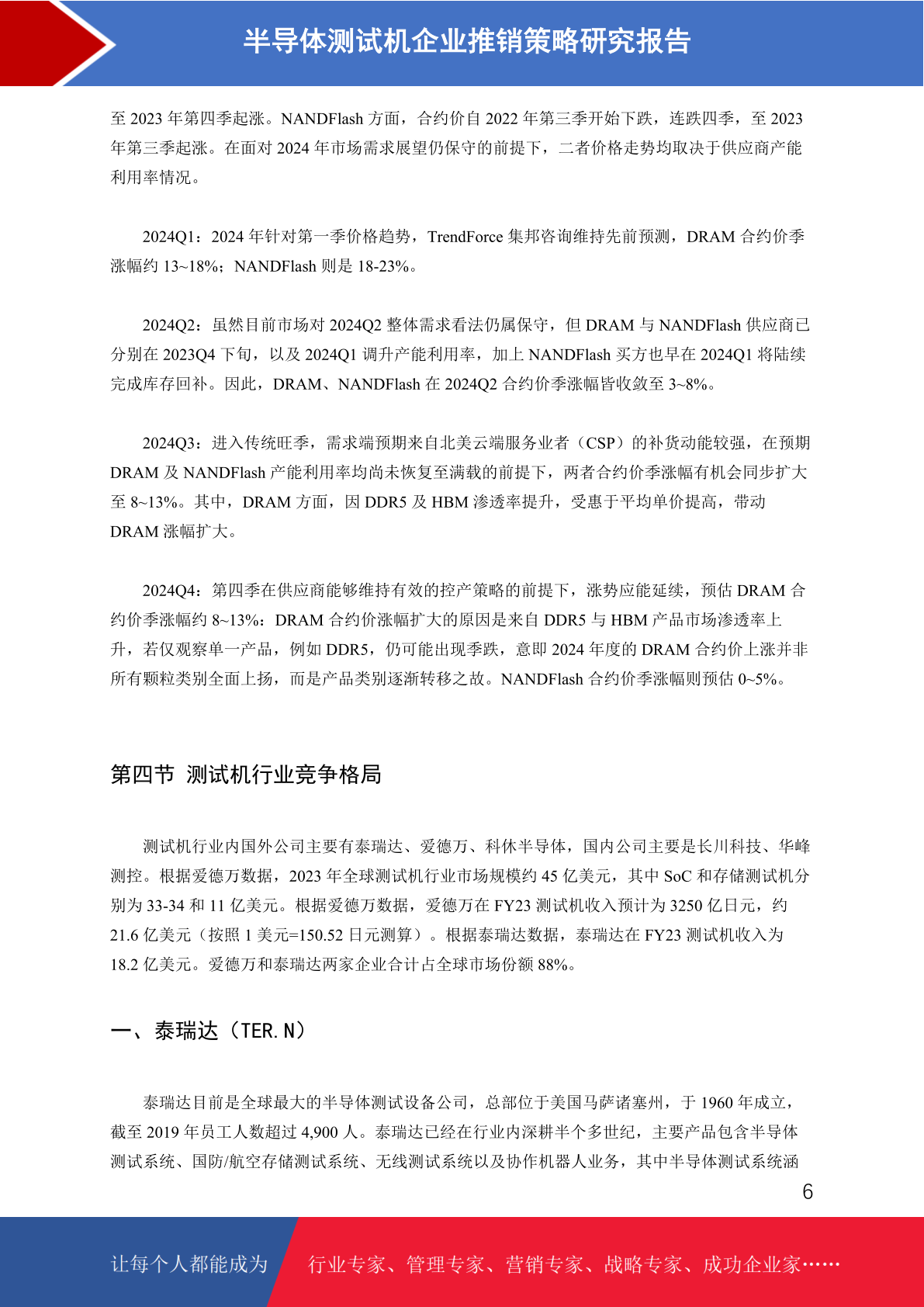 半导体测试机企业推销策略研究报告

至 2023 年第四季起涨。NANDFlash 方面，合约价自 2022 年第三季开始下跌，连跌四季，至 2023 年第三季起涨。在面对 2024 年市场需求展望仍保守的前提下，二者价格走势均取决于供应商产能利用率情况。

2024Q1：2024 年针对第一季价格趋势，TrendForce 集邦咨询维持先前预测，DRAM 合约价季涨幅约 13~18%；NANDFlash 则是 18-23%。

2024Q2：虽然目前市场对 2024Q2 整体需求看法仍属保守，但 DRAM 与 NANDFlash 供应商已分别在 2023Q4 下旬，以及 2024Q1 调升产能利用率，加上 NANDFlash 买方也早在 2024Q1 将陆续完成库存回补。因此，DRAM、NANDFlash 在 2024Q2 合约价季涨幅皆收敛至 3~8%。

2024Q3：进入传统旺季，需求端预期来自北美云端服务业者（CSP）的补货动能较强，在预期 DRAM 及 NANDFlash 产能利用率均尚未恢复至满载的前提下，两者合约价季涨幅有机会同步扩大至 8~13%。其中，DRAM 方面，因 DDR5 及 HBM 渗透率提升，受惠于平均单价提高，带动 DRAM 涨幅扩大。

2024Q4：第四季在供应商能够维持有效的控产策略的前提下，涨势应能延续，预估 DRAM 合约价季涨幅约 8~13%：DRAM 合约价涨幅扩大的原因是来自 DDR5 与 HBM 产品市场渗透率上升，若仅观察单一产品，例如 DDR5，仍可能出现季跌，意即 2024 年度的 DRAM 合约价上涨并非所有颗粒类别全面上扬，而是产品类别逐渐转移之故。NANDFlash 合约价季涨幅则预估 0~5%。

第四节 测试机行业竞争格局

测试机行业内国外公司主要有泰瑞达、爱德万、科休半导体，国内公司主要是长川科技、华峰测控。根据爱德万数据，2023 年全球测试机行业市场规模约 45 亿美元，其中 SoC 和存储测试机分别为 33-34 和 11 亿美元。根据爱德万数据，爱德万在 FY23 测试机收入预计为 3250 亿日元，约 21.6 亿美元（按照 1 美元=150.52 日元测算）。根据泰瑞达数据，泰瑞达在 FY23 测试机收入为 18.2 亿美元。爱德万和泰瑞达两家企业合计占全球市场份额 88%。

一、泰瑞达（TER.N）

泰瑞达目前是全球最大的半导体测试设备公司，总部位于美国马萨诸塞州，于 1960 年成立，截至 2019 年员工人数超过 4,900 人。泰瑞达已经在行业内深耕半个多世纪，主要产品包含半导体测试系统、国防/航空存储测试系统、无线测试系统以及协作机器人业务，其中半导体测试系统涵

6

让每个人都能成为 行业专家、管理专家、营销专家、战略专家、成功企业家……